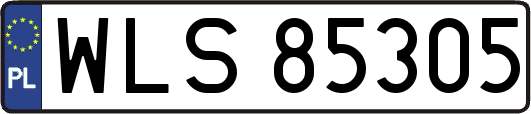 PL
WLS 85305